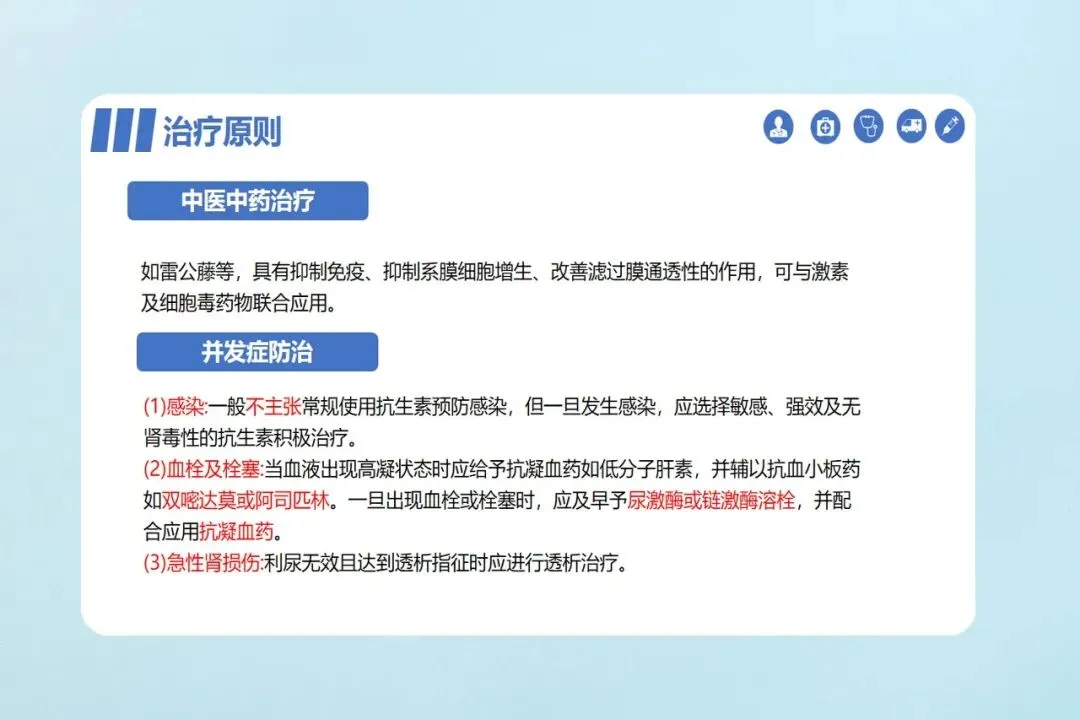 治疗原则

中医中药治疗

如雷公藤等，具有抑制免疫、抑制系膜细胞增生、改善滤过膜通透性的作用，可与激素及细胞毒药物联合应用。

并发症防治

(1)感染:一般不主张常规使用抗生素预防感染，但一旦发生感染，应选择敏感、强效及无肾毒性的抗生素积极治疗。
(2)血栓及栓塞:当血液出现高凝状态时应给予抗凝血药如低分子肝素，并辅以抗血小板药如双嘧达莫或阿司匹林。一旦出现血栓或栓塞时，应及早予尿激酶或链激酶溶栓，并配合应用抗凝血药。
(3)急性肾损伤:利尿无效且达到透析指征时应进行透析治疗。